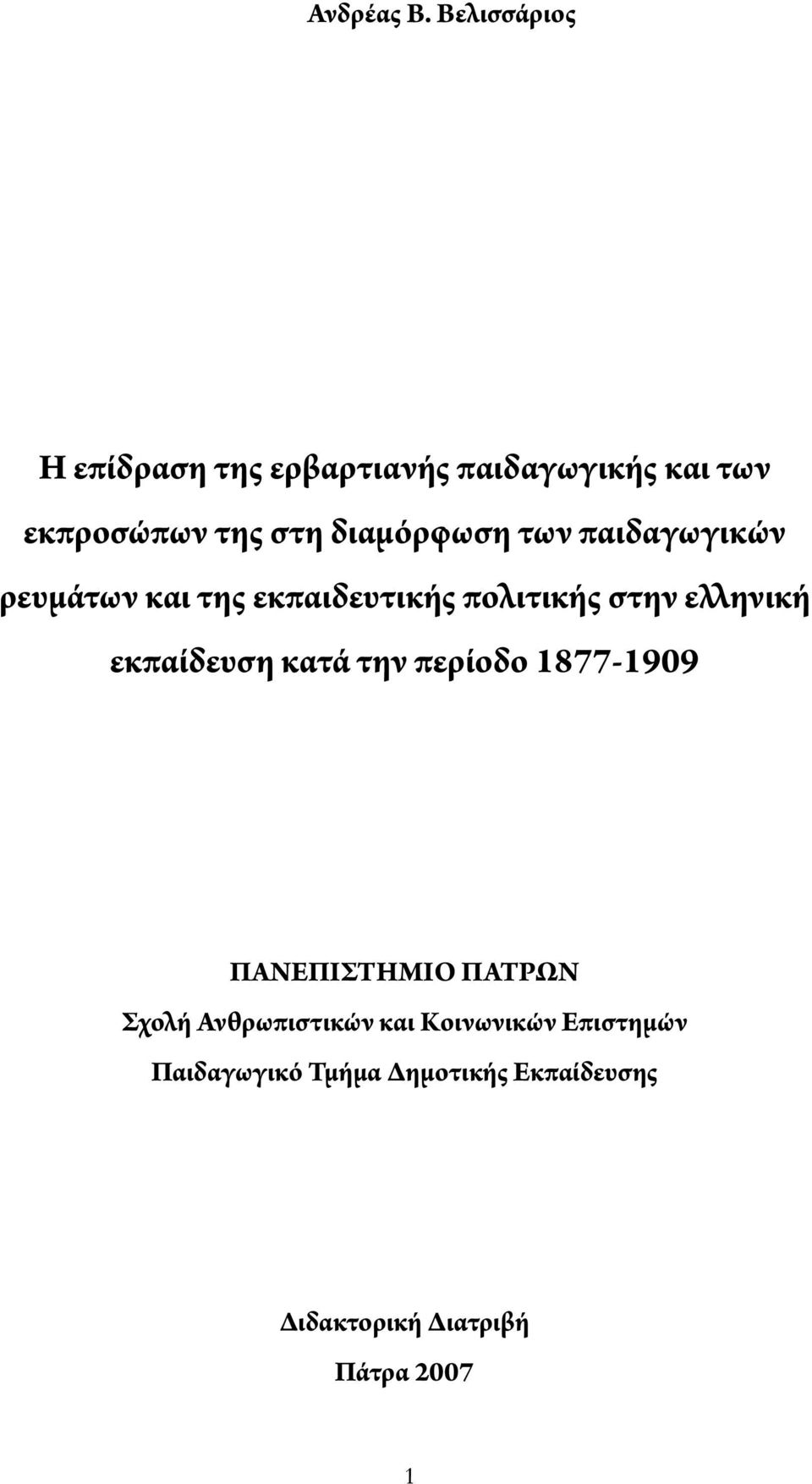 Ανδρέας Β. Βελισσάριος

Η επίδραση της ερβαρτιανής παιδαγωγικής και των εκπροσώπων της στη διαμόρφωση των παιδαγωγικών ρευμάτων και της εκπαιδευτικής πολιτικής στην ελληνική εκπαίδευση κατά την περίοδο 1877-1909

ΠΑΝΕΠΙΣΤΗΜΙΟ ΠΑΤΡΩΝ
Σχολή Ανθρωπιστικών και Κοινωνικών Επιστημών
Παιδαγωγικό Τμήμα Δημοτικής Εκπαίδευσης

Διδακτορική Διατριβή
Πάτρα 2007

1